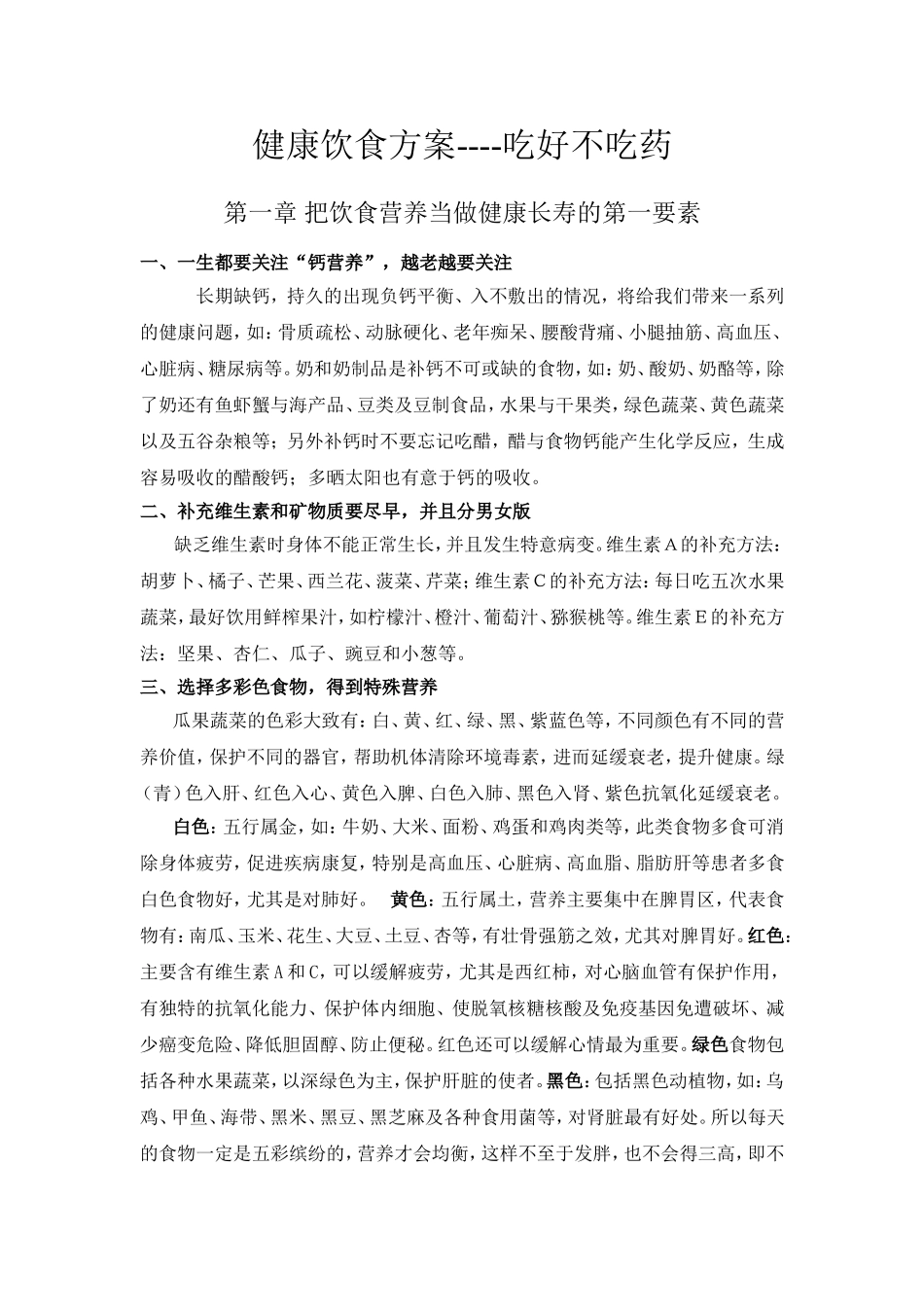 健康饮食方案----吃好不吃药

第一章 把饮食营养当做健康长寿的第一要素

一、一生都要关注“钙营养”，越老越要关注

长期缺钙，持久的出现负钙平衡、入不敷出的情况，将给我们带来一系列的健康问题，如：骨质疏松、动脉硬化、老年痴呆、腰酸背痛、小腿抽筋、高血压、心脏病、糖尿病等。奶和奶制品是补钙不可或缺的食物，如：奶、酸奶、奶酪等，除了奶还有鱼虾蟹与海产品、豆类及豆制食品，水果与干果类，绿色蔬菜、黄色蔬菜以及五谷杂粮等；另外补钙时不要忘记吃醋，醋与食物钙能产生化学反应，生成容易吸收的醋酸钙；多晒太阳也有意于钙的吸收。

二、补充维生素和矿物质要尽早，并且分男女版

缺乏维生素时身体不能正常生长，并且发生特意病变。维生素A的补充方法：胡萝卜、橘子、芒果、西兰花、菠菜、芹菜；维生素C的补充方法：每日吃五次水果蔬菜，最好饮用鲜榨果汁，如柠檬汁、橙汁、葡萄汁、猕猴桃等。维生素E的补充方法：坚果、杏仁、瓜子、豌豆和小葱等。

三、选择多彩色食物，得到特殊营养

瓜果蔬菜的色彩大致有：白、黄、红、绿、黑、紫蓝色等，不同颜色有不同的营养价值，保护不同的器官，帮助机体清除环境毒素，进而延缓衰老，提升健康。绿（青）色入肝、红色入心、黄色入脾、白色入肺、黑色入肾、紫色抗氧化延缓衰老。

白色：五行属金，如：牛奶、大米、面粉、鸡蛋和鸡肉类等，此类食物多食可消除身体疲劳，促进疾病康复，特别是高血压、心脏病、高血脂、脂肪肝等患者多食白色食物好，尤其是对肺好。 黄色：五行属土，营养主要集中在脾胃区，代表食物有：南瓜、玉米、花生、大豆、土豆、杏等，有壮骨强筋之效，尤其对脾胃好。红色：主要含有维生素A和C，可以缓解疲劳，尤其是西红柿，对心脑血管有保护作用，有独特的抗氧化能力、保护体内细胞、使脱氧核糖核酸及免疫基因免遭破坏、减少癌变危险、降低胆固醇、防止便秘。红色还可以缓解心情最为重要。绿色食物包括各种水果蔬菜，以深绿色为主，保护肝脏的使者。黑色：包括黑色动植物，如：乌鸡、甲鱼、海带、黑米、黑豆、黑芝麻及各种食用菌等，对肾脏最有好处。所以每天的食物一定是五彩缤纷的，营养才会均衡，这样不至于发胖，也不会得三高，即不